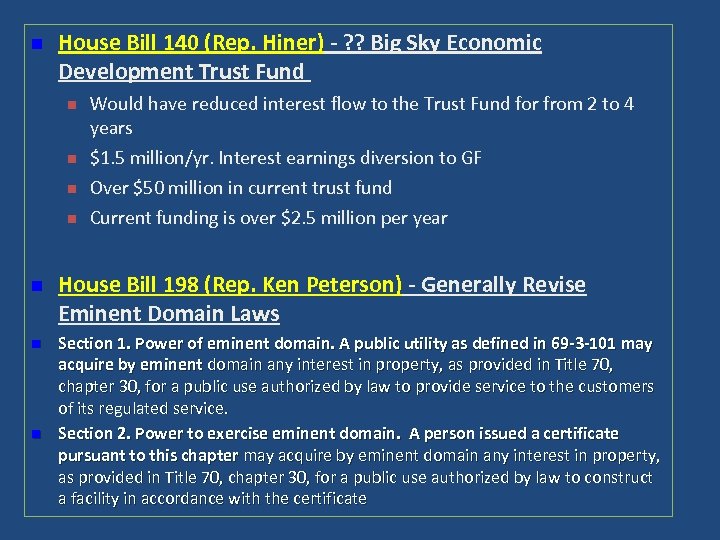 House Bill 140 (Rep. Hiner) - ?? Big Sky Economic Development Trust Fund

Would have reduced interest flow to the Trust Fund for from 2 to 4 years

$1.5 million/yr. Interest earnings diversion to GF

Over $50 million in current trust fund

Current funding is over $2.5 million per year

House Bill 198 (Rep. Ken Peterson) - Generally Revise Eminent Domain Laws

Section 1. Power of eminent domain. A public utility as defined in 69-3-101 may acquire by eminent domain any interest in property, as provided in Title 70, chapter 30, for a public use authorized by law to provide service to the customers of its regulated service.

Section 2. Power to exercise eminent domain. A person issued a certificate pursuant to this chapter may acquire by eminent domain any interest in property, as provided in Title 70, chapter 30, for a public use authorized by law to construct a facility in accordance with the certificate